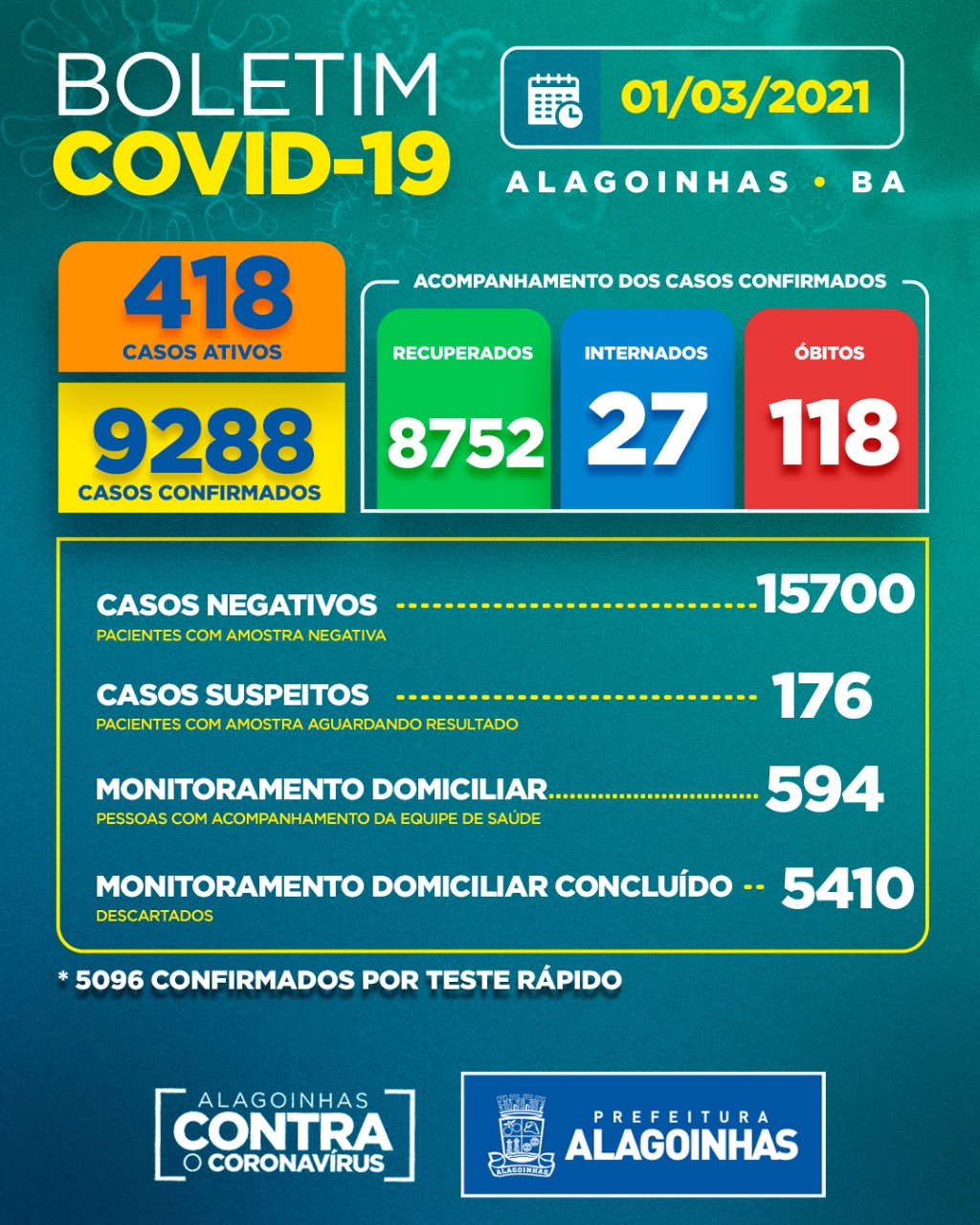 BOLETIM
COVID-19

01/03/2021

ALAGOINHAS • BA

418
CASOS ATIVOS

9288
CASOS CONFIRMADOS

ACOMPANHAMENTO DOS CASOS CONFIRMADOS

RECUPERADOS
8752

INTERNADOS
27

ÓBITOS
118

CASOS NEGATIVOS 15700
PACIENTES COM AMOSTRA NEGATIVA

CASOS SUSPEITOS 176
PACIENTES COM AMOSTRA AGUARDANDO RESULTADO

MONITORAMENTO DOMICILIAR 594
PESSOAS COM ACOMPANHAMENTO DA EQUIPE DE SAÚDE

MONITORAMENTO DOMICILIAR CONCLUÍDO 5410
DESCARTADOS

* 5096 CONFIRMADOS POR TESTE RÁPIDO

ALAGOINHAS
CONTRA
O CORONAVÍRUS

ALAGOINHAS
PREFEITURA
ALAGOINHAS